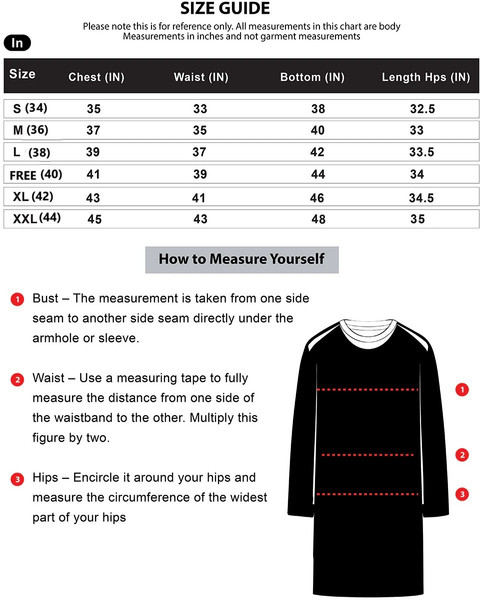 SIZE GUIDE

Please note this is for reference only. All measurements in this chart are body Measurements in inches and not garment measurements

In

| Size | Chest (IN) | Waist (IN) | Bottom (IN) | Length Hps (IN) |
|---|---|---|---|---|
| S (34) | 35 | 33 | 38 | 32.5 |
| M (36) | 37 | 35 | 40 | 33 |
| L (38) | 39 | 37 | 42 | 33.5 |
| FREE (40) | 41 | 39 | 44 | 34 |
| XL (42) | 43 | 41 | 46 | 34.5 |
| XXL (44) | 45 | 43 | 48 | 35 |

How to Measure Yourself

1 Bust – The measurement is taken from one side seam to another side seam directly under the armhole or sleeve.

2 Waist – Use a measuring tape to fully measure the distance from one side of the waistband to the other. Multiply this figure by two.

3 Hips – Encircle it around your hips and measure the circumference of the widest part of your hips

1

2

3